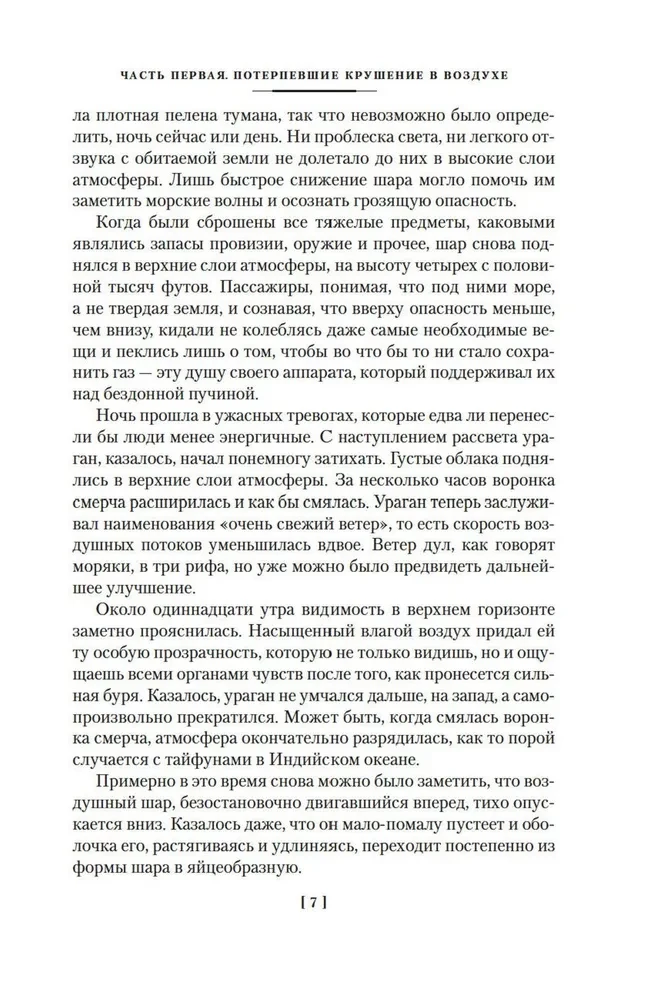 ЧАСТЬ ПЕРВАЯ. ПОТЕРПЕВШИЕ КРУШЕНИЕ В ВОЗДУХЕ

ла плотная пелена тумана, так что невозможно было определить, ночь сейчас или день. Ни проблеска света, ни легкого отзвука с обитаемой земли не долетало до них в высокие слои атмосферы. Лишь быстрое снижение шара могло помочь им заметить морские волны и осознать грозящую опасность.

Когда были сброшены все тяжелые предметы, каковыми являлись запасы провизии, оружие и прочее, шар снова поднялся в верхние слои атмосферы, на высоту четырех с половиной тысяч футов. Пассажиры, понимая, что под ними море, а не твердая земля, и сознавая, что вверху опасность меньше, чем внизу, кидали не колеблясь даже самые необходимые вещи и пеклись лишь о том, чтобы во что бы то ни стало сохранить газ — эту душу своего аппарата, который поддерживал их над бездонной пучиной.

Ночь прошла в ужасных тревогах, которые едва ли перенесли бы люди менее энергичные. С наступлением рассвета ураган, казалось, начал понемногу затихать. Густые облака поднялись в верхние слои атмосферы. За несколько часов воронка смерча расширилась и как бы смялась. Ураган теперь заслуживал наименования «очень свежий ветер», то есть скорость воздушных потоков уменьшилась вдвое. Ветер дул, как говорят моряки, в три рифа, но уже можно было предвидеть дальнейшее улучшение.

Около одиннадцати утра видимость в верхнем горизонте заметно прояснилась. Насыщенный влагой воздух придал ей ту особую прозрачность, которую не только видишь, но и ощущаешь всеми органами чувств после того, как пронесется сильная буря. Казалось, ураган не умчался дальше, на запад, а самопроизвольно прекратился. Может быть, когда смялась воронка смерча, атмосфера окончательно разрядилась, как то порой случается с тайфунами в Индийском океане.

Примерно в это время снова можно было заметить, что воздушный шар, безостановочно двигавшийся вперед, тихо опускается вниз. Казалось даже, что он мало-помалу пустеет и оболочка его, растягиваясь и удлиняясь, переходит постепенно из формы шара в яйцеобразную.

[ 7 ]